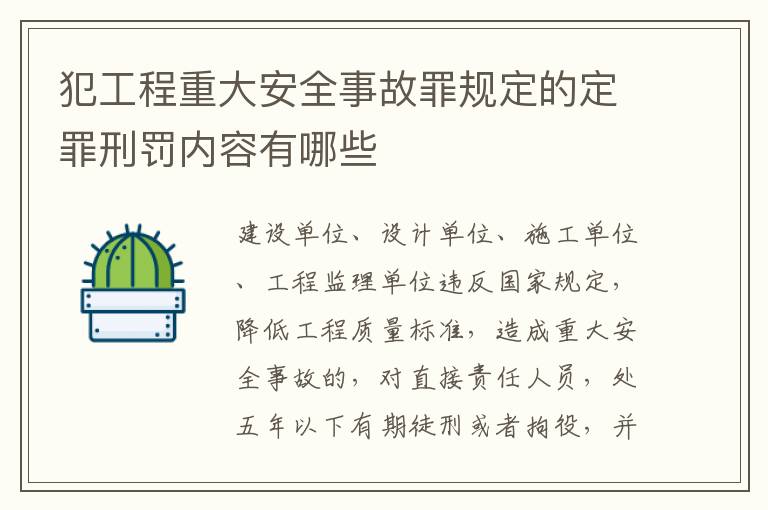 犯工程重大安全事故罪规定的定罪刑罚内容有哪些

建设单位、设计单位、施工单位、工程监理单位违反国家规定，降低工程质量标准，造成重大安全事故的，对直接责任人员，处五年以下有期徒刑或者拘役，并